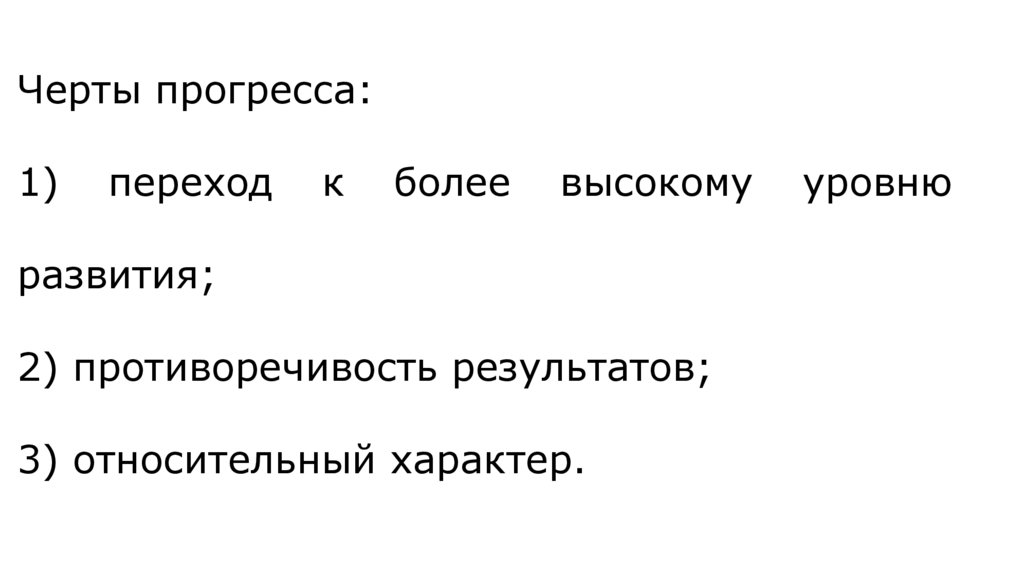 Черты прогресса:

1) переход к более высокому уровню развития;

2) противоречивость результатов;

3) относительный характер.